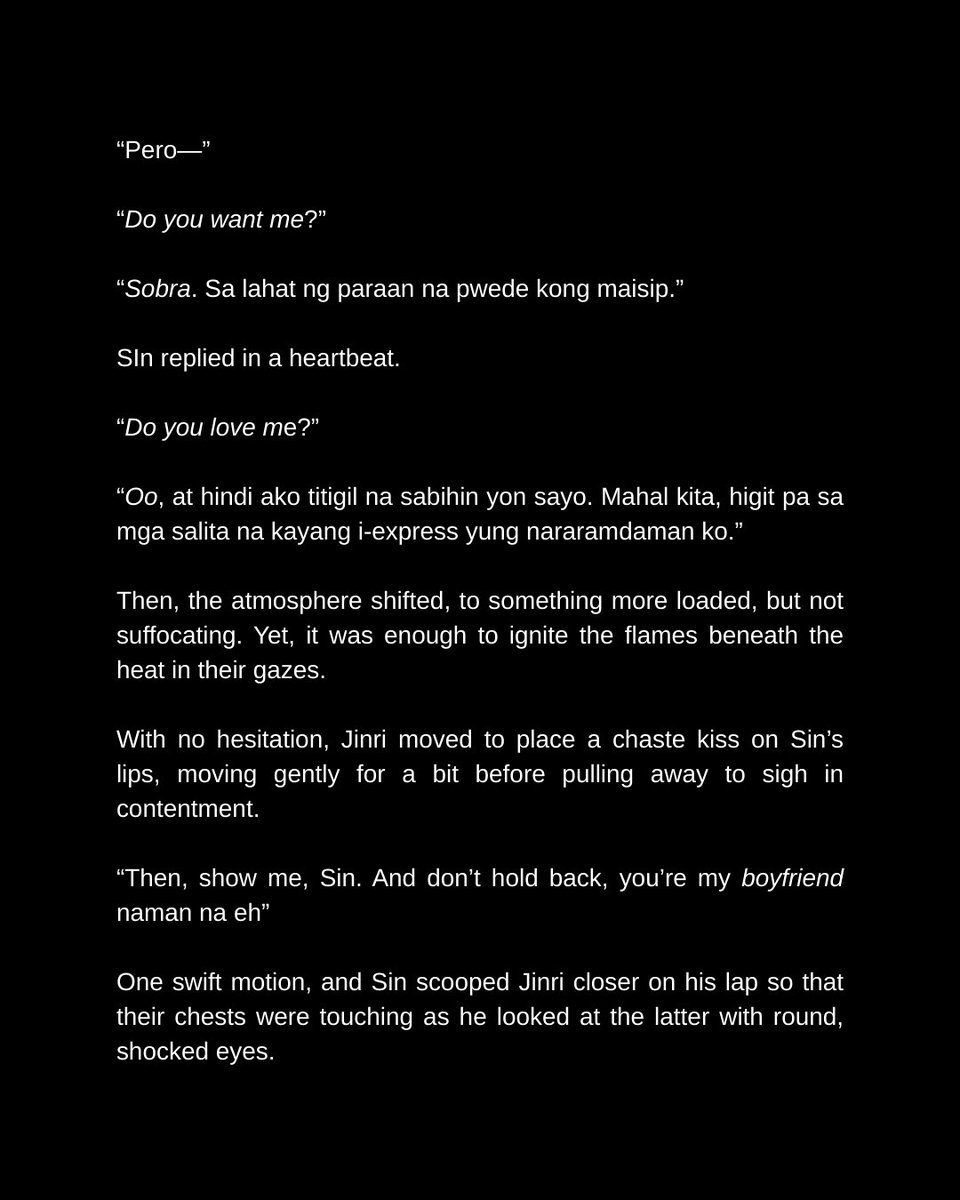 "Pero—"

"Do you want me?"

"Sobra. Sa lahat ng paraan na pwede kong maisip."

SIn replied in a heartbeat.

"Do you love me?"

"Oo, at hindi ako titigil na sabihin yon sayo. Mahal kita, higit pa sa mga salita na kayang i-express yung nararamdaman ko."

Then, the atmosphere shifted, to something more loaded, but not suffocating. Yet, it was enough to ignite the flames beneath the heat in their gazes.

With no hesitation, Jinri moved to place a chaste kiss on Sin's lips, moving gently for a bit before pulling away to sigh in contentment.

"Then, show me, Sin. And don't hold back, you're my boyfriend naman na eh"

One swift motion, and Sin scooped Jinri closer on his lap so that their chests were touching as he looked at the latter with round, shocked eyes.